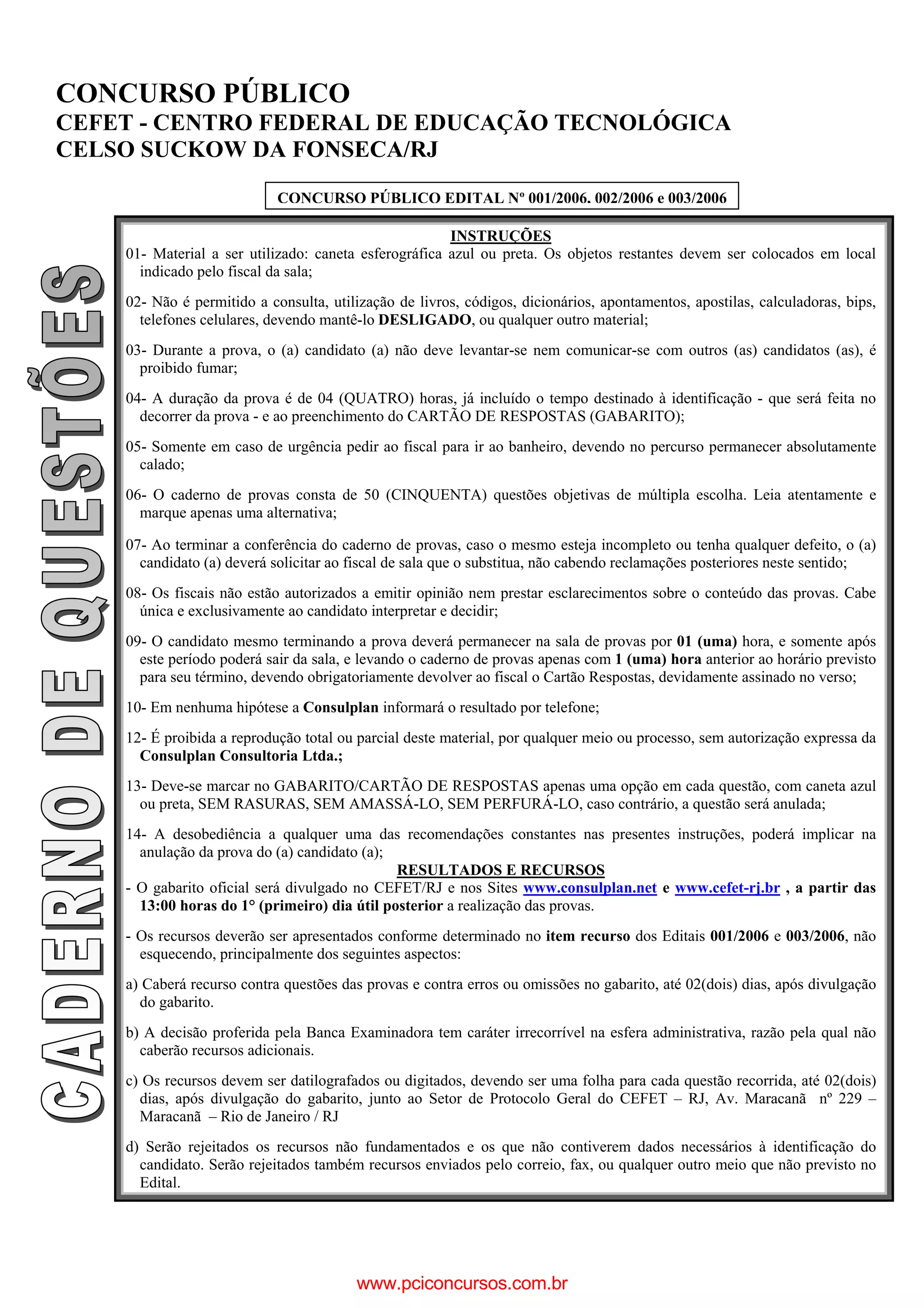 CONCURSO PÚBLICO
CEFET - CENTRO FEDERAL DE EDUCAÇÃO TECNOLÓGICA
CELSO SUCKOW DA FONSECA/RJ

CONCURSO PÚBLICO EDITAL Nº 001/2006. 002/2006 e 003/2006

CADERNO DE QUESTÕES

INSTRUÇÕES

01- Material a ser utilizado: caneta esferográfica azul ou preta. Os objetos restantes devem ser colocados em local indicado pelo fiscal da sala;

02- Não é permitido a consulta, utilização de livros, códigos, dicionários, apontamentos, apostilas, calculadoras, bips, telefones celulares, devendo mantê-lo DESLIGADO, ou qualquer outro material;

03- Durante a prova, o (a) candidato (a) não deve levantar-se nem comunicar-se com outros (as) candidatos (as), é proibido fumar;

04- A duração da prova é de 04 (QUATRO) horas, já incluído o tempo destinado à identificação - que será feita no decorrer da prova - e ao preenchimento do CARTÃO DE RESPOSTAS (GABARITO);

05- Somente em caso de urgência pedir ao fiscal para ir ao banheiro, devendo no percurso permanecer absolutamente calado;

06- O caderno de provas consta de 50 (CINQUENTA) questões objetivas de múltipla escolha. Leia atentamente e marque apenas uma alternativa;

07- Ao terminar a conferência do caderno de provas, caso o mesmo esteja incompleto ou tenha qualquer defeito, o (a) candidato (a) deverá solicitar ao fiscal de sala que o substitua, não cabendo reclamações posteriores neste sentido;

08- Os fiscais não estão autorizados a emitir opinião nem prestar esclarecimentos sobre o conteúdo das provas. Cabe única e exclusivamente ao candidato interpretar e decidir;

09- O candidato mesmo terminando a prova deverá permanecer na sala de provas por 01 (uma) hora, e somente após este período poderá sair da sala, e levando o caderno de provas apenas com 1 (uma) hora anterior ao horário previsto para seu término, devendo obrigatoriamente devolver ao fiscal o Cartão Respostas, devidamente assinado no verso;

10- Em nenhuma hipótese a Consulplan informará o resultado por telefone;

12- É proibida a reprodução total ou parcial deste material, por qualquer meio ou processo, sem autorização expressa da Consulplan Consultoria Ltda.;

13- Deve-se marcar no GABARITO/CARTÃO DE RESPOSTAS apenas uma opção em cada questão, com caneta azul ou preta, SEM RASURAS, SEM AMASSÁ-LO, SEM PERFURÁ-LO, caso contrário, a questão será anulada;

14- A desobediência a qualquer uma das recomendações constantes nas presentes instruções, poderá implicar na anulação da prova do (a) candidato (a);

RESULTADOS E RECURSOS

- O gabarito oficial será divulgado no CEFET/RJ e nos Sites www.consulplan.net e www.cefet-rj.br , a partir das 13:00 horas do 1° (primeiro) dia útil posterior a realização das provas.

- Os recursos deverão ser apresentados conforme determinado no item recurso dos Editais 001/2006 e 003/2006, não esquecendo, principalmente dos seguintes aspectos:

a) Caberá recurso contra questões das provas e contra erros ou omissões no gabarito, até 02(dois) dias, após divulgação do gabarito.

b) A decisão proferida pela Banca Examinadora tem caráter irrecorrível na esfera administrativa, razão pela qual não caberão recursos adicionais.

c) Os recursos devem ser datilografados ou digitados, devendo ser uma folha para cada questão recorrida, até 02(dois) dias, após divulgação do gabarito, junto ao Setor de Protocolo Geral do CEFET – RJ, Av. Maracanã nº 229 – Maracanã – Rio de Janeiro / RJ

d) Serão rejeitados os recursos não fundamentados e os que não contiverem dados necessários à identificação do candidato. Serão rejeitados também recursos enviados pelo correio, fax, ou qualquer outro meio que não previsto no Edital.

www.pciconcursos.com.br